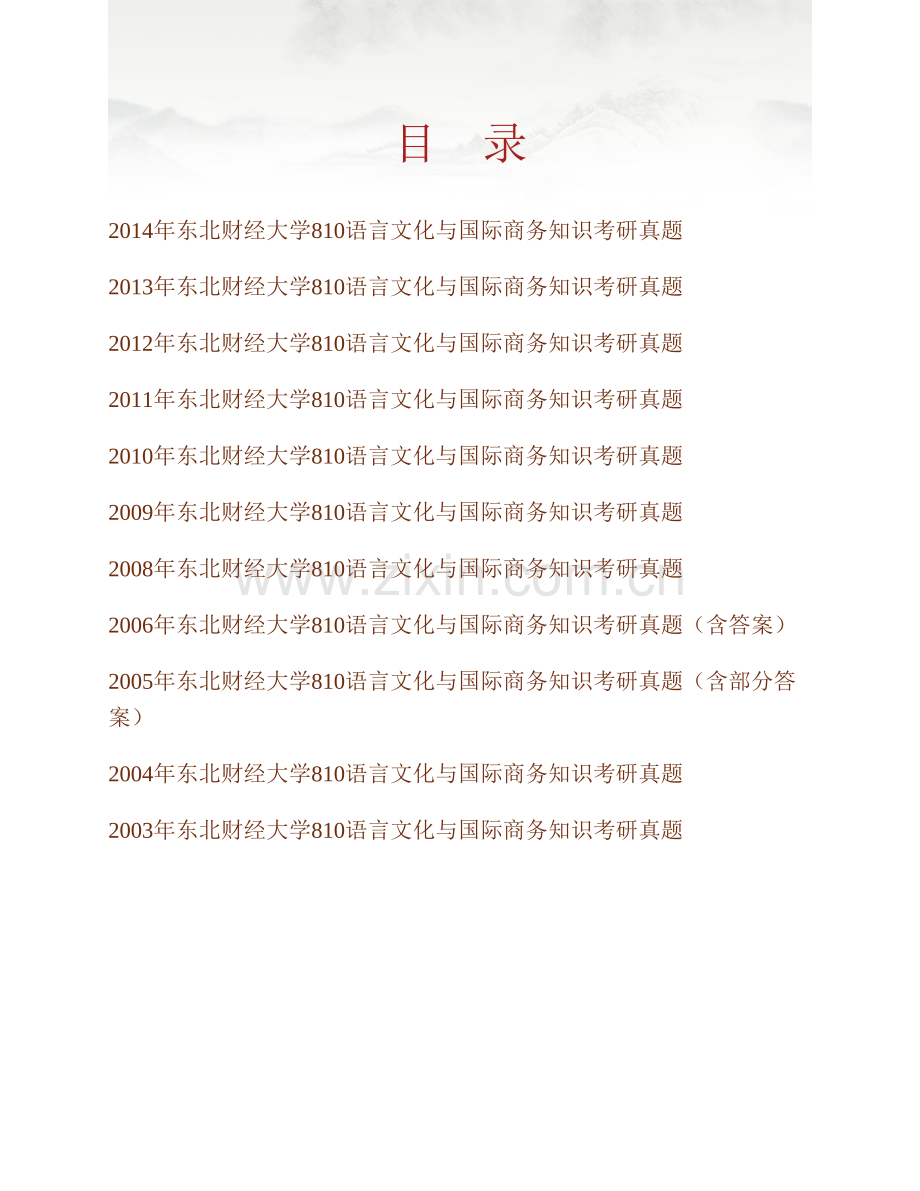 目 录

2014年东北财经大学810语言文化与国际商务知识考研真题

2013年东北财经大学810语言文化与国际商务知识考研真题

2012年东北财经大学810语言文化与国际商务知识考研真题

2011年东北财经大学810语言文化与国际商务知识考研真题

2010年东北财经大学810语言文化与国际商务知识考研真题

2009年东北财经大学810语言文化与国际商务知识考研真题

2008年东北财经大学810语言文化与国际商务知识考研真题

www.zixin.com.cn

2006年东北财经大学810语言文化与国际商务知识考研真题（含答案）

2005年东北财经大学810语言文化与国际商务知识考研真题（含部分答案）

2004年东北财经大学810语言文化与国际商务知识考研真题

2003年东北财经大学810语言文化与国际商务知识考研真题